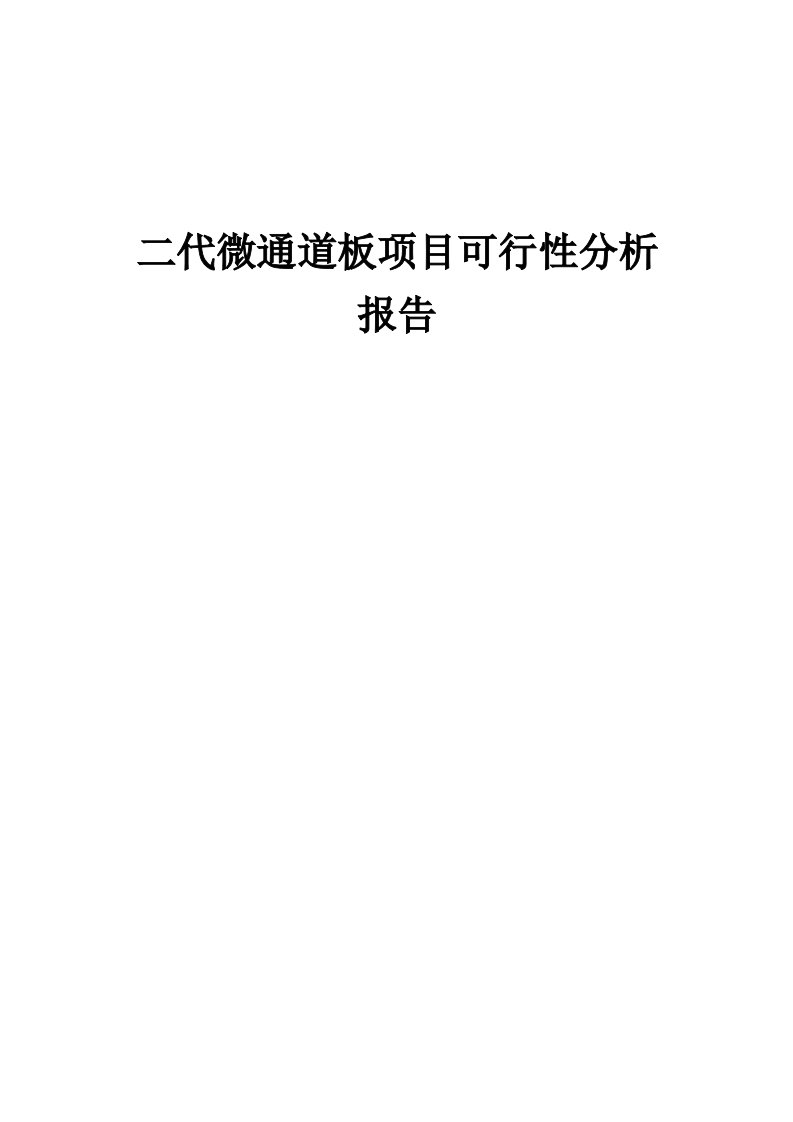 二代微通道板项目可行性分析报告